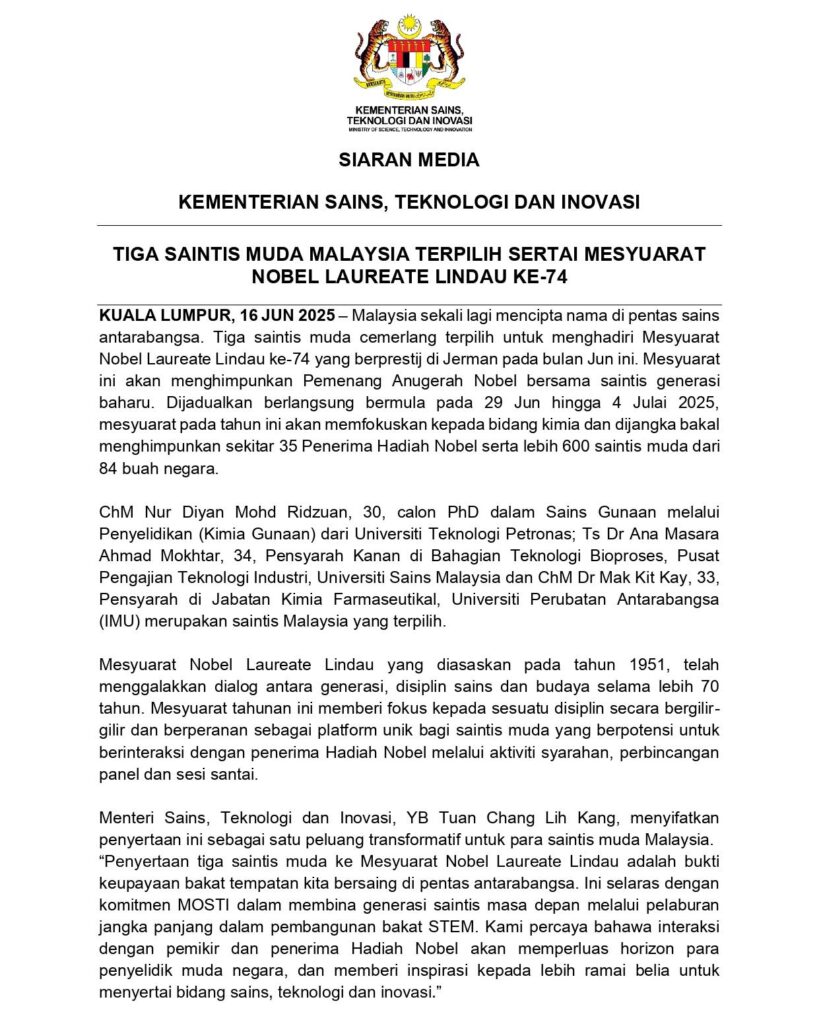 KEMENTERIAN SAINS, TEKNOLOGI DAN INOVASI
MINISTRY OF SCIENCE, TECHNOLOGY AND INNOVATION

SIARAN MEDIA

KEMENTERIAN SAINS, TEKNOLOGI DAN INOVASI

TIGA SAINTIS MUDA MALAYSIA TERPILIH SERTAI MESYUARAT NOBEL LAUREATE LINDAU KE-74

KUALA LUMPUR, 16 JUN 2025 – Malaysia sekali lagi mencipta nama di pentas sains antarabangsa. Tiga saintis muda cemerlang terpilih untuk menghadiri Mesyuarat Nobel Laureate Lindau ke-74 yang berprestij di Jerman pada bulan Jun ini. Mesyuarat ini akan menghimpunkan Pemenang Anugerah Nobel bersama saintis generasi baharu. Dijadualkan berlangsung bermula pada 29 Jun hingga 4 Julai 2025, mesyuarat pada tahun ini akan memfokuskan kepada bidang kimia dan dijangka bakal menghimpunkan sekitar 35 Penerima Hadiah Nobel serta lebih 600 saintis muda dari 84 buah negara.

ChM Nur Diyan Mohd Ridzuan, 30, calon PhD dalam Sains Gunaan melalui Penyelidikan (Kimia Gunaan) dari Universiti Teknologi Petronas; Ts Dr Ana Masara Ahmad Mokhtar, 34, Pensyarah Kanan di Bahagian Teknologi Bioproses, Pusat Pengajian Teknologi Industri, Universiti Sains Malaysia dan ChM Dr Mak Kit Kay, 33, Pensyarah di Jabatan Kimia Farmaseutikal, Universiti Perubatan Antarabangsa (IMU) merupakan saintis Malaysia yang terpilih.

Mesyuarat Nobel Laureate Lindau yang diasaskan pada tahun 1951, telah menggalakkan dialog antara generasi, disiplin sains dan budaya selama lebih 70 tahun. Mesyuarat tahunan ini memberi fokus kepada sesuatu disiplin secara bergilir-gilir dan berperanan sebagai platform unik bagi saintis muda yang berpotensi untuk berinteraksi dengan penerima Hadiah Nobel melalui aktiviti syarahan, perbincangan panel dan sesi santai.

Menteri Sains, Teknologi dan Inovasi, YB Tuan Chang Lih Kang, menyifatkan penyertaan ini sebagai satu peluang transformatif untuk para saintis muda Malaysia. “Penyertaan tiga saintis muda ke Mesyuarat Nobel Laureate Lindau adalah bukti keupayaan bakat tempatan kita bersaing di pentas antarabangsa. Ini selaras dengan komitmen MOSTI dalam membina generasi saintis masa depan melalui pelaburan jangka panjang dalam pembangunan bakat STEM. Kami percaya bahawa interaksi dengan pemikir dan penerima Hadiah Nobel akan memperluas horizon para penyelidik muda negara, dan memberi inspirasi kepada lebih ramai belia untuk menyertai bidang sains, teknologi dan inovasi.”